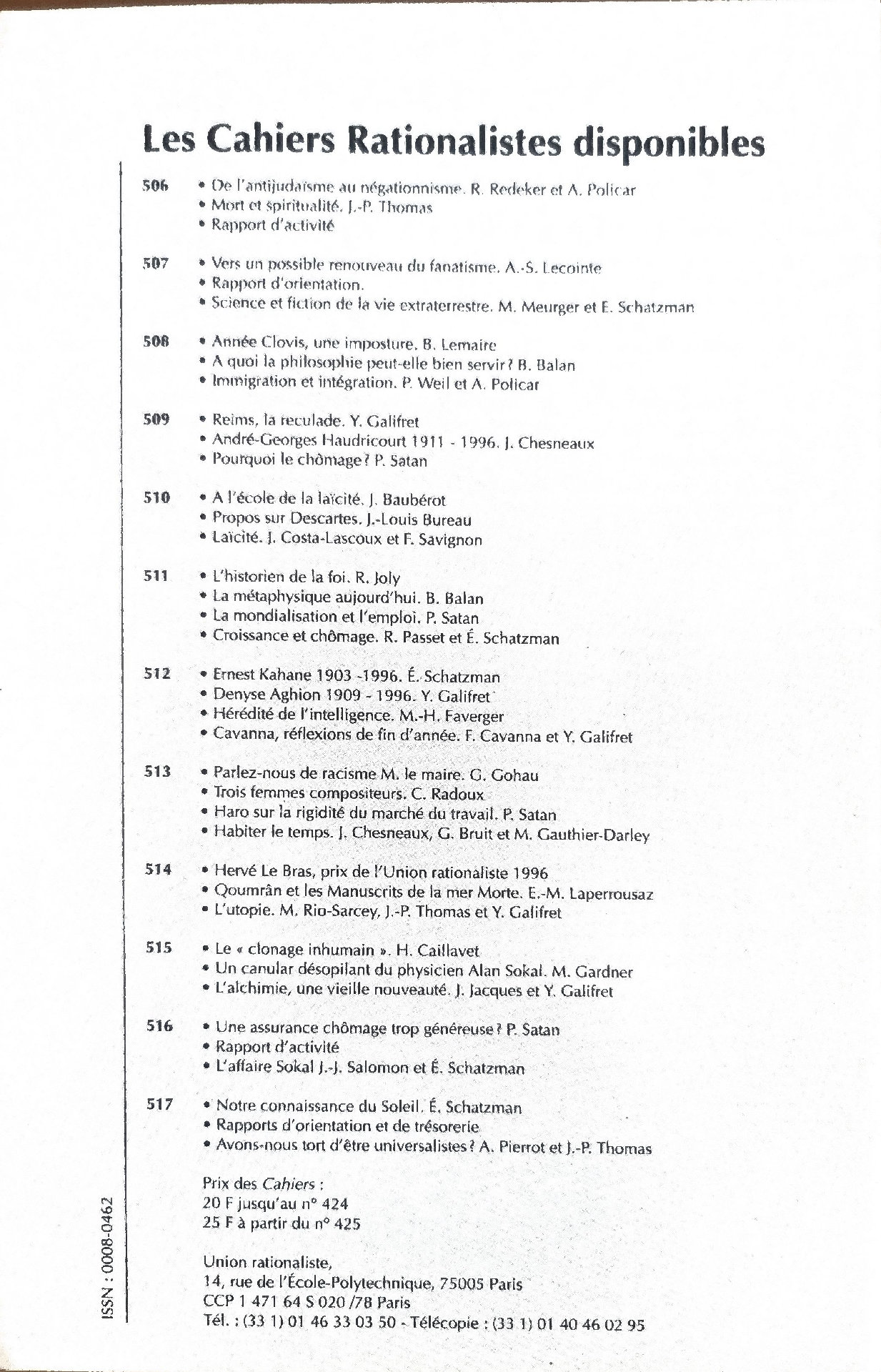 Les Cahiers Rationalistes disponibles

506 • De l'antijudaïsme au négationnisme. R. Redeker et A. Policar
• Mort et spiritualité. J.-P. Thomas
• Rapport d'activité

507 • Vers un possible renouveau du fanatisme. A.-S. Lecointe
• Rapport d'orientation.
• Science et fiction de la vie extraterrestre. M. Meurger et E. Schatzman

508 • Année Clovis, une imposture. B. Lemaire
• A quoi la philosophie peut-elle bien servir? B. Balan
• Immigration et intégration. P. Weil et A. Policar

509 • Reims, la reculade. Y. Galifret
• André-Georges Haudricourt 1911 - 1996. J. Chesneaux
• Pourquoi le chômage? P. Satan

510 • A l'école de la laïcité. J. Baubérot
• Propos sur Descartes. J.-Louis Bureau
• Laïcité. J. Costa-Lascoux et F. Savignon

511 • L'historien de la foi. R. Joly
• La métaphysique aujourd'hui. B. Balan
• La mondialisation et l'emploi. P. Satan
• Croissance et chômage. R. Passet et É. Schatzman

512 • Ernest Kahane 1903 -1996. É. Schatzman
• Denyse Aghion 1909 - 1996. Y. Galifret
• Hérédité de l'intelligence. M.-H. Faverger
• Cavanna, réflexions de fin d'année. F. Cavanna et Y. Galifret

513 • Parlez-nous de racisme M. le maire. G. Gohau
• Trois femmes compositeurs. C. Radoux
• Haro sur la rigidité du marché du travail. P. Satan
• Habiter le temps. J. Chesneaux, G. Bruit et M. Gauthier-Darley

514 • Hervé Le Bras, prix de l'Union rationaliste 1996
• Qoumrân et les Manuscrits de la mer Morte. E.-M. Laperrousaz
• L'utopie. M. Rio-Sarcey, J.-P. Thomas et Y. Galifret

515 • Le « clonage inhumain ». H. Caillavet
• Un canular désopilant du physicien Alan Sokal. M. Gardner
• L'alchimie, une vieille nouveauté. J. Jacques et Y. Galifret

516 • Une assurance chômage trop généreuse? P. Satan
• Rapport d'activité
• L'affaire Sokal J.-J. Salomon et É. Schatzman

517 • Notre connaissance du Soleil. É. Schatzman
• Rapports d'orientation et de trésorerie
• Avons-nous tort d'être universalistes? A. Pierrot et J.-P. Thomas

Prix des Cahiers :
20 F jusqu'au n° 424
25 F à partir du n° 425

Union rationaliste,
14, rue de l'École-Polytechnique, 75005 Paris
CCP 1 471 64 S 020 /78 Paris
Tél. : (33 1) 01 46 33 03 50 - Télécopie : (33 1) 01 40 46 02 95

ISSN : 0008-0462